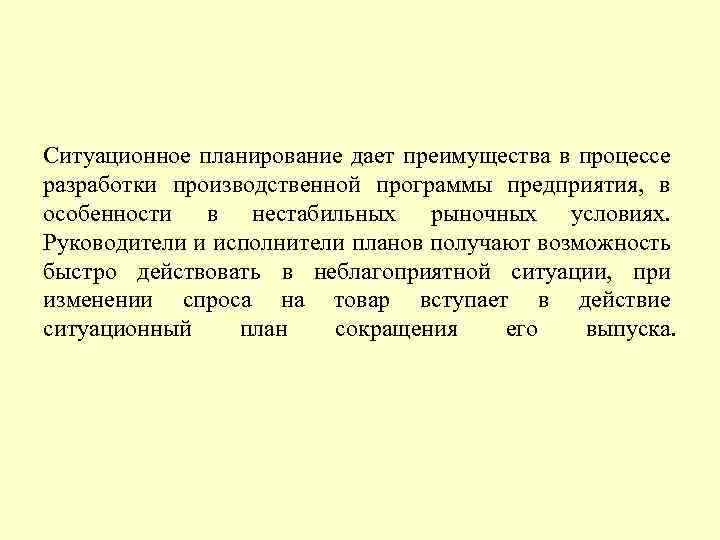 Ситуационное планирование дает преимущества в процессе разработки производственной программы предприятия, в особенности в нестабильных рыночных условиях. Руководители и исполнители планов получают возможность быстро действовать в неблагоприятной ситуации, при изменении спроса на товар вступает в действие ситуационный план сокращения его выпуска.